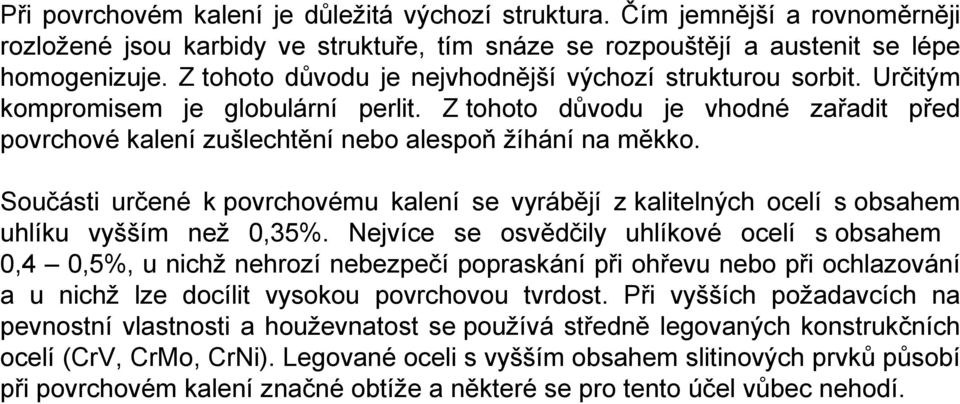 Při povrchovém kalení je důležitá výchozí struktura. Čím jemnější a rovnoměrněji rozložené jsou karbidy ve struktuře, tím snáze se rozpouštějí a austenit se lépe homogenizuje. Z tohoto důvodu je nejvhodnější výchozí strukturou sorbit. Určitým kompromisem je globulární perlit. Z tohoto důvodu je vhodné zařadit před povrchové kalení zušlechtění nebo alespoň žíhání na měkko.

Součásti určené k povrchovému kalení se vyrábějí z kalitelných ocelí s obsahem uhlíku vyšším než 0,35%. Nejvíce se osvědčily uhlíkové ocelí s obsahem 0,4 – 0,5%, u nichž nehrozí nebezpečí popraskání při ohřevu nebo při ochlazování a u nichž lze docílit vysokou povrchovou tvrdost. Při vyšších požadavcích na pevnostní vlastnosti a houževnatost se používá středně legovaných konstrukčních ocelí (CrV, CrMo, CrNi). Legované oceli s vyšším obsahem slitinových prvků působí při povrchovém kalení značné obtíže a některé se pro tento účel vůbec nehodí.